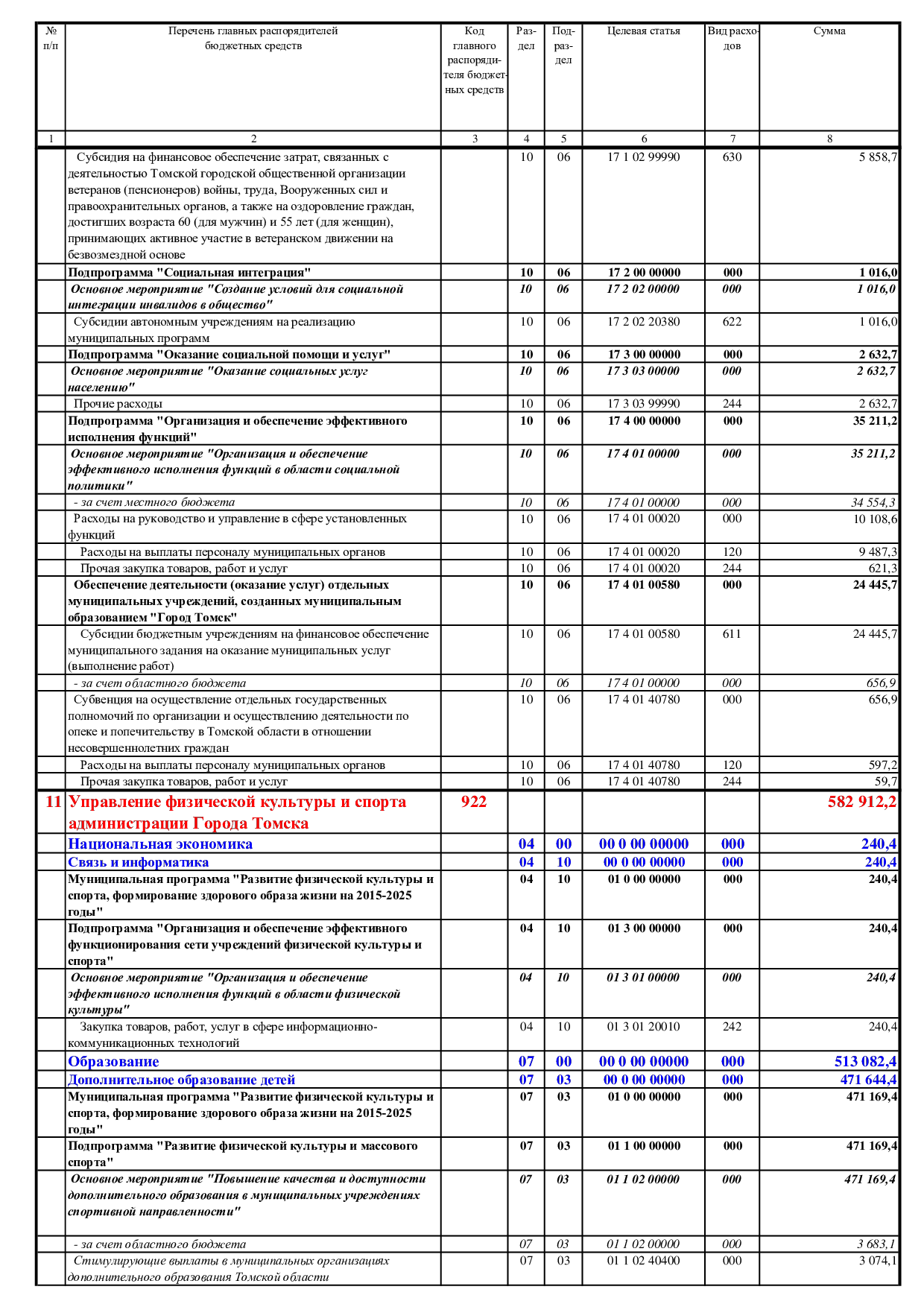 | № п/п | Перечень главных распорядителей бюджетных средств | Код главного распорядителя бюджетных средств | Раздел | Подраздел | Целевая статья | Вид расходов | Сумма |
|---|---|---|---|---|---|---|---|
| 1 | 2 | 3 | 4 | 5 | 6 | 7 | 8 |
| | Субсидия на финансовое обеспечение затрат, связанных с деятельностью Томской городской общественной организации ветеранов (пенсионеров) войны, труда, Вооруженных сил и правоохранительных органов, а также на оздоровление граждан, достигших возраста 60 (для мужчин) и 55 лет (для женщин), принимающих активное участие в ветеранском движении на безвозмездной основе | | 10 | 06 | 17 1 02 99990 | 630 | 5 858,7 |
| | Подпрограмма "Социальная интеграция" | | 10 | 06 | 17 2 00 00000 | 000 | 1 016,0 |
| | Основное мероприятие "Создание условий для социальной интеграции инвалидов в общество" | | 10 | 06 | 17 2 02 00000 | 000 | 1 016,0 |
| | Субсидии автономным учреждениям на реализацию муниципальных программ | | 10 | 06 | 17 2 02 20380 | 622 | 1 016,0 |
| | Подпрограмма "Оказание социальной помощи и услуг" | | 10 | 06 | 17 3 00 00000 | 000 | 2 632,7 |
| | Основное мероприятие "Оказание социальных услуг населению" | | 10 | 06 | 17 3 03 00000 | 000 | 2 632,7 |
| | Прочие расходы | | 10 | 06 | 17 3 03 99990 | 244 | 2 632,7 |
| | Подпрограмма "Организация и обеспечение эффективного исполнения функций" | | 10 | 06 | 17 4 00 00000 | 000 | 35 211,2 |
| | Основное мероприятие "Организация и обеспечение эффективного исполнения функций в области социальной политики" | | 10 | 06 | 17 4 01 00000 | 000 | 35 211,2 |
| | - за счет местного бюджета | | 10 | 06 | 17 4 01 00000 | 000 | 34 554,3 |
| | Расходы на руководство и управление в сфере установленных функций | | 10 | 06 | 17 4 01 00020 | 000 | 10 108,6 |
| | Расходы на выплаты персоналу муниципальных органов | | 10 | 06 | 17 4 01 00020 | 120 | 9 487,3 |
| | Прочая закупка товаров, работ и услуг | | 10 | 06 | 17 4 01 00020 | 244 | 621,3 |
| | Обеспечение деятельности (оказание услуг) отдельных муниципальных учреждений, созданных муниципальным образованием "Город Томск" | | 10 | 06 | 17 4 01 00580 | 000 | 24 445,7 |
| | Субсидии бюджетным учреждениям на финансовое обеспечение муниципального задания на оказание муниципальных услуг (выполнение работ) | | 10 | 06 | 17 4 01 00580 | 611 | 24 445,7 |
| | - за счет областного бюджета | | 10 | 06 | 17 4 01 00000 | 000 | 656,9 |
| | Субвенция на осуществление отдельных государственных полномочий по организации и осуществлению деятельности по опеке и попечительству в Томской области в отношении несовершеннолетних граждан | | 10 | 06 | 17 4 01 40780 | 000 | 656,9 |
| | Расходы на выплаты персоналу муниципальных органов | | 10 | 06 | 17 4 01 40780 | 120 | 597,2 |
| | Прочая закупка товаров, работ и услуг | | 10 | 06 | 17 4 01 40780 | 244 | 59,7 |
| 11 | Управление физической культуры и спорта администрации Города Томска | 922 | | | | | 582 912,2 |
| | Национальная экономика | | 04 | 00 | 00 0 00 00000 | 000 | 240,4 |
| | Связь и информатика | | 04 | 10 | 00 0 00 00000 | 000 | 240,4 |
| | Муниципальная программа "Развитие физической культуры и спорта, формирование здорового образа жизни на 2015-2025 годы" | | 04 | 10 | 01 0 00 00000 | 000 | 240,4 |
| | Подпрограмма "Организация и обеспечение эффективного функционирования сети учреждений физической культуры и спорта" | | 04 | 10 | 01 3 00 00000 | 000 | 240,4 |
| | Основное мероприятие "Организация и обеспечение эффективного исполнения функций в области физической культуры" | | 04 | 10 | 01 3 01 00000 | 000 | 240,4 |
| | Закупка товаров, работ, услуг в сфере информационно-коммуникационных технологий | | 04 | 10 | 01 3 01 20010 | 242 | 240,4 |
| | Образование | | 07 | 00 | 00 0 00 00000 | 000 | 513 082,4 |
| | Дополнительное образование детей | | 07 | 03 | 00 0 00 00000 | 000 | 471 644,4 |
| | Муниципальная программа "Развитие физической культуры и спорта, формирование здорового образа жизни на 2015-2025 годы" | | 07 | 03 | 01 0 00 00000 | 000 | 471 169,4 |
| | Подпрограмма "Развитие физической культуры и массового спорта" | | 07 | 03 | 01 1 00 00000 | 000 | 471 169,4 |
| | Основное мероприятие "Повышение качества и доступности дополнительного образования в муниципальных учреждениях спортивной направленности" | | 07 | 03 | 01 1 02 00000 | 000 | 471 169,4 |
| | - за счет областного бюджета | | 07 | 03 | 01 1 02 00000 | 000 | 3 683,1 |
| | Стимулирующие выплаты в муниципальных организациях дополнительного образования Томской области | | 07 | 03 | 01 1 02 40400 | 000 | 3 074,1 |